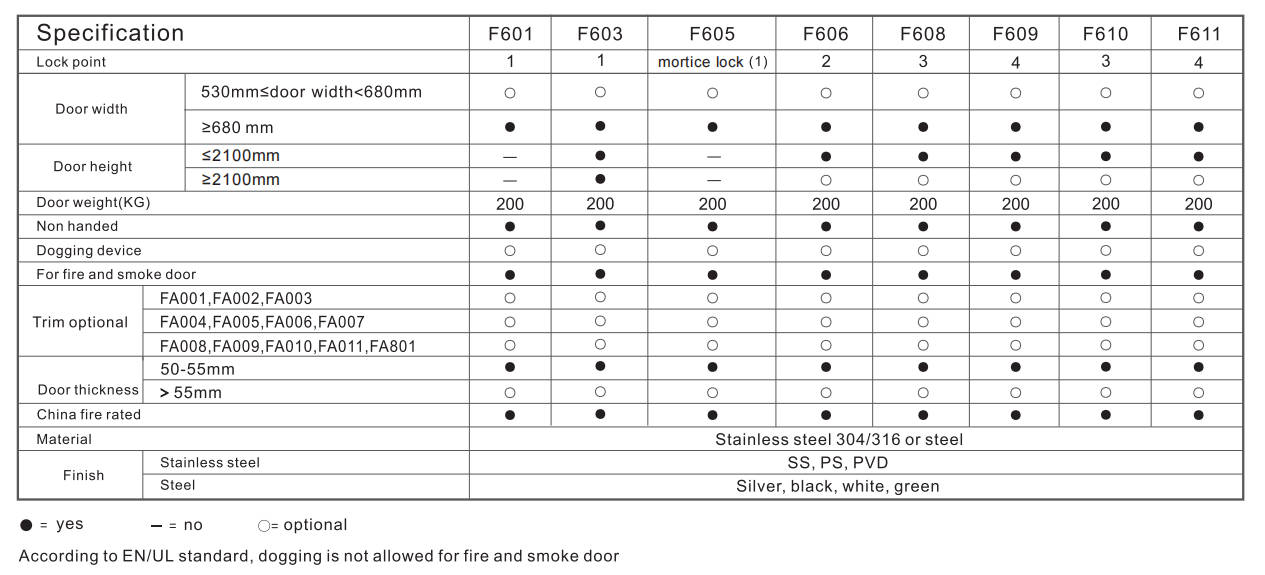 | Specification |  | F601 | F603 | F605 | F606 | F608 | F609 | F610 | F611 |
|---|---|---|---|---|---|---|---|---|---|
| Lock point |  | 1 | 1 | mortice lock (1) | 2 | 3 | 4 | 3 | 4 |
| Door width | 530mm≤door width<680mm | ○ | ○ | ○ | ○ | ○ | ○ | ○ | ○ |
|  | ≥680 mm | ● | ● | ● | ● | ● | ● | ● | ● |
| Door height | ≤2100mm | — | ● | — | ● | ● | ● | ● | ● |
|  | ≥2100mm | — | ● | — | ○ | ○ | ○ | ○ | ○ |
| Door weight(KG) |  | 200 | 200 | 200 | 200 | 200 | 200 | 200 | 200 |
| Non handed |  | ● | ● | ● | ● | ● | ● | ● | ● |
| Dogging device |  | ○ | ○ | ○ | ○ | ○ | ○ | ○ | ○ |
| For fire and smoke door |  | ● | ● | ● | ● | ● | ● | ● | ● |
| Trim optional | FA001,FA002,FA003 | ○ | ○ | ○ | ○ | ○ | ○ | ○ | ○ |
|  | FA004,FA005,FA006,FA007 | ○ | ○ | ○ | ○ | ○ | ○ | ○ | ○ |
|  | FA008,FA009,FA010,FA011,FA801 | ○ | ○ | ○ | ○ | ○ | ○ | ○ | ○ |
| Door thickness | 50-55mm | ● | ● | ● | ● | ● | ● | ● | ● |
|  | > 55mm | ○ | ○ | ○ | ○ | ○ | ○ | ○ | ○ |
| China fire rated |  | ● | ● | ● | ● | ● | ● | ● | ● |
| Material |  | Stainless steel 304/316 or steel |  |  |  |  |  |  |  |
| Finish | Stainless steel | SS, PS, PVD |  |  |  |  |  |  |  |
|  | Steel | Silver, black, white, green |  |  |  |  |  |  |  |

● = yes — = no ○= optional

According to EN/UL standard, dogging is not allowed for fire and smoke door